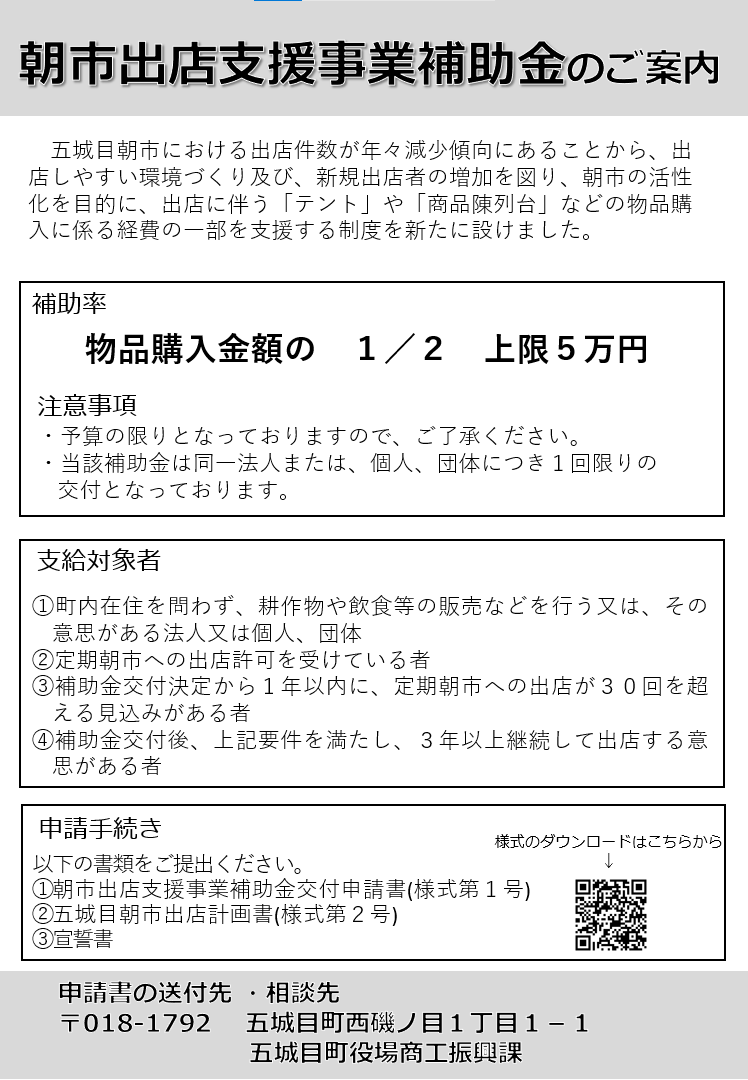 朝市出店支援事業補助金のご案内

五城目朝市における出店件数が年々減少傾向にあることから、出店しやすい環境づくり及び、新規出店者の増加を図り、朝市の活性化を目的に、出店に伴う「テント」や「商品陳列台」などの物品購入に係る経費の一部を支援する制度を新たに設けました。

補助率

物品購入金額の　１／２　上限５万円

注意事項
・予算の限りとなっておりますので、ご了承ください。
・当該補助金は同一法人または、個人、団体につき１回限りの交付となっております。

支給対象者

①町内在住を問わず、耕作物や飲食等の販売などを行う又は、その意思がある法人又は個人、団体
②定期朝市への出店許可を受けている者
③補助金交付決定から１年以内に、定期朝市への出店が３０回を超える見込みがある者
④補助金交付後、上記要件を満たし、３年以上継続して出店する意思がある者

申請手続き
以下の書類をご提出ください。
①朝市出店支援事業補助金交付申請書(様式第１号)
②五城目朝市出店計画書(様式第２号)
③宣誓書

様式のダウンロードはこちらから
↓

申請書の送付先　・相談先
〒018-1792　五城目町西磯ノ目１丁目１－１
五城目町役場商工振興課